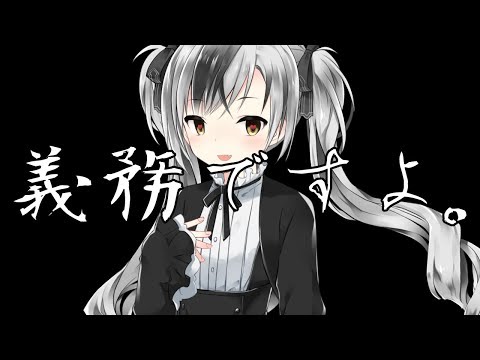 義務ですよ。